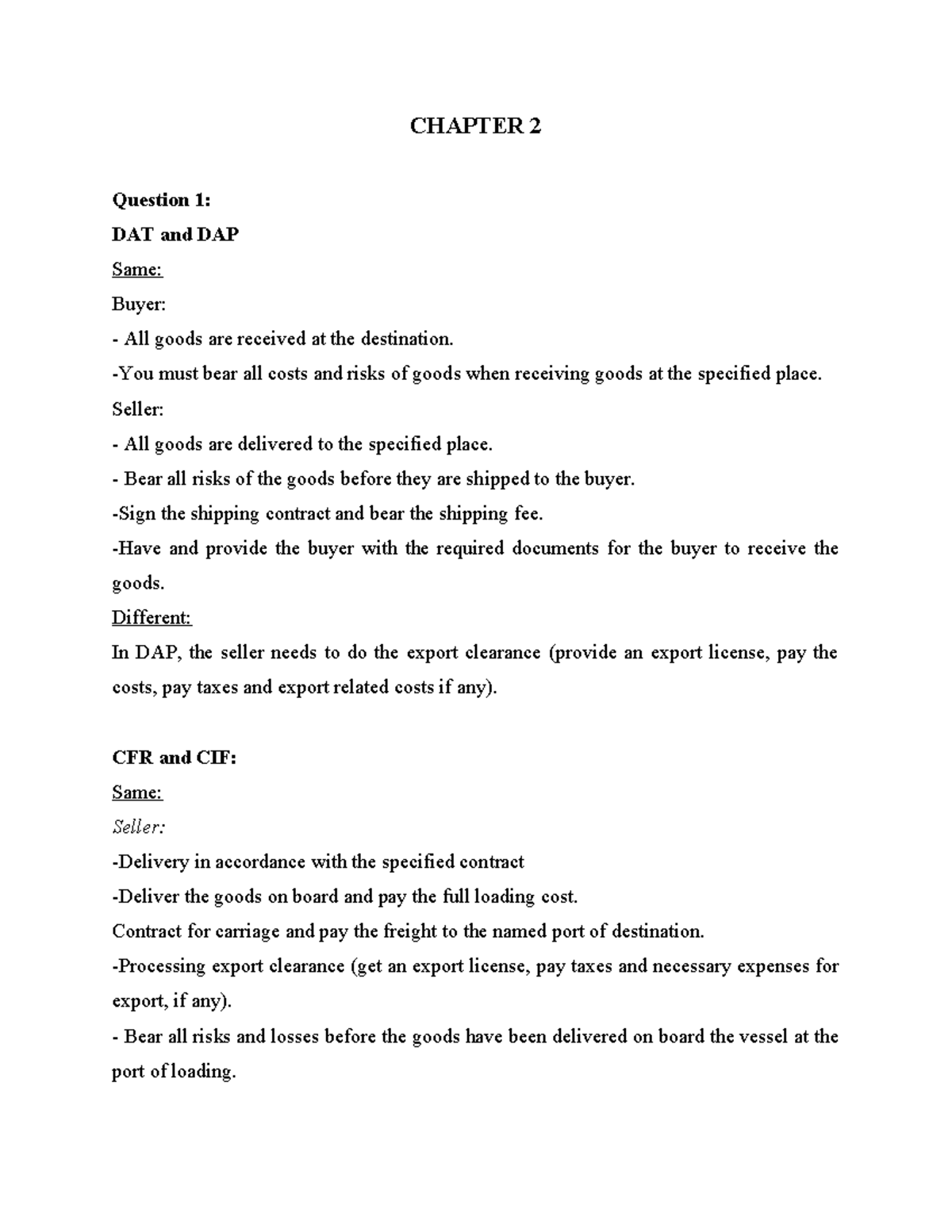 CHAPTER 2

Question 1:

DAT and DAP

Same:

Buyer:

- All goods are received at the destination.

-You must bear all costs and risks of goods when receiving goods at the specified place.

Seller:

- All goods are delivered to the specified place.

- Bear all risks of the goods before they are shipped to the buyer.

-Sign the shipping contract and bear the shipping fee.

-Have and provide the buyer with the required documents for the buyer to receive the goods.

Different:

In DAP, the seller needs to do the export clearance (provide an export license, pay the costs, pay taxes and export related costs if any).

CFR and CIF:

Same:

Seller:

-Delivery in accordance with the specified contract

-Deliver the goods on board and pay the full loading cost.

Contract for carriage and pay the freight to the named port of destination.

-Processing export clearance (get an export license, pay taxes and necessary expenses for export, if any).

- Bear all risks and losses before the goods have been delivered on board the vessel at the port of loading.